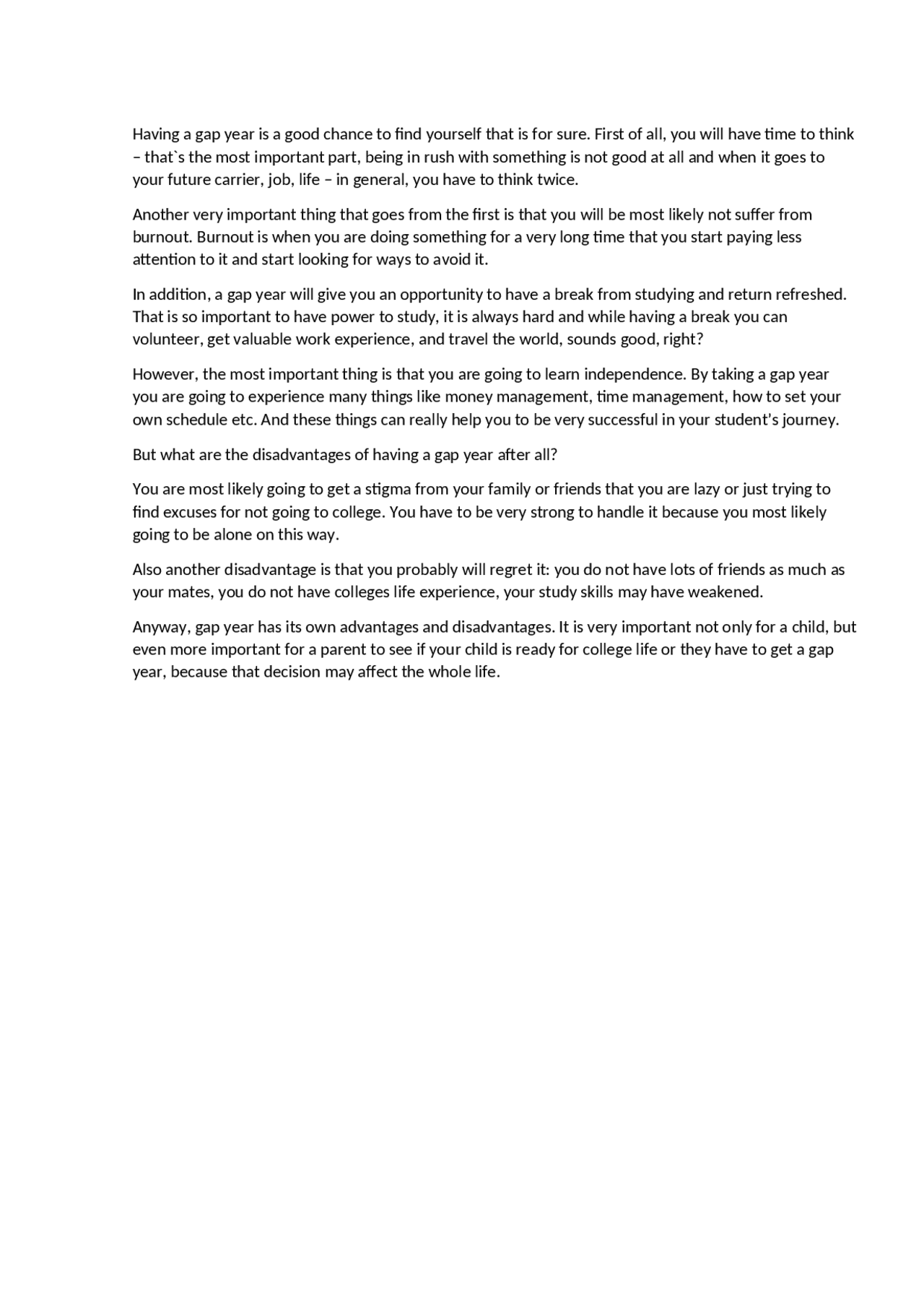 Having a gap year is a good chance to find yourself that is for sure. First of all, you will have time to think – that`s the most important part, being in rush with something is not good at all and when it goes to your future carrier, job, life – in general, you have to think twice.

Another very important thing that goes from the first is that you will be most likely not suffer from burnout. Burnout is when you are doing something for a very long time that you start paying less attention to it and start looking for ways to avoid it.

In addition, a gap year will give you an opportunity to have a break from studying and return refreshed. That is so important to have power to study, it is always hard and while having a break you can volunteer, get valuable work experience, and travel the world, sounds good, right?

However, the most important thing is that you are going to learn independence. By taking a gap year you are going to experience many things like money management, time management, how to set your own schedule etc. And these things can really help you to be very successful in your student's journey.

But what are the disadvantages of having a gap year after all?

You are most likely going to get a stigma from your family or friends that you are lazy or just trying to find excuses for not going to college. You have to be very strong to handle it because you most likely going to be alone on this way.

Also another disadvantage is that you probably will regret it: you do not have lots of friends as much as your mates, you do not have colleges life experience, your study skills may have weakened.

Anyway, gap year has its own advantages and disadvantages. It is very important not only for a child, but even more important for a parent to see if your child is ready for college life or they have to get a gap year, because that decision may affect the whole life.